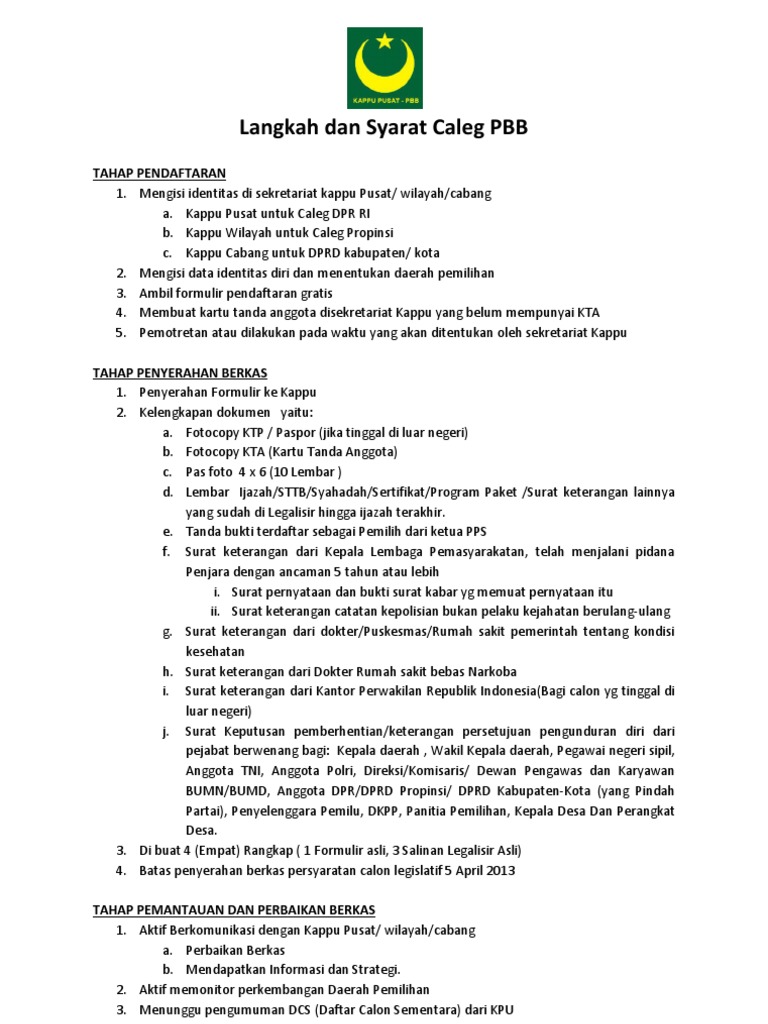 KAPPU PUSAT - PBB

Langkah dan Syarat Caleg PBB

TAHAP PENDAFTARAN

1. Mengisi identitas di sekretariat kappu Pusat/ wilayah/cabang
   a. Kappu Pusat untuk Caleg DPR RI
   b. Kappu Wilayah untuk Caleg Propinsi
   c. Kappu Cabang untuk DPRD kabupaten/ kota
2. Mengisi data identitas diri dan menentukan daerah pemilihan
3. Ambil formulir pendaftaran gratis
4. Membuat kartu tanda anggota disekretariat Kappu yang belum mempunyai KTA
5. Pemotretan atau dilakukan pada waktu yang akan ditentukan oleh sekretariat Kappu

TAHAP PENYERAHAN BERKAS

1. Penyerahan Formulir ke Kappu
2. Kelengkapan dokumen yaitu:
   a. Fotocopy KTP / Paspor (jika tinggal di luar negeri)
   b. Fotocopy KTA (Kartu Tanda Anggota)
   c. Pas foto 4 x 6 (10 Lembar )
   d. Lembar Ijazah/STTB/Syahadah/Sertifikat/Program Paket /Surat keterangan lainnya yang sudah di Legalisir hingga ijazah terakhir.
   e. Tanda bukti terdaftar sebagai Pemilih dari ketua PPS
   f. Surat keterangan dari Kepala Lembaga Pemasyarakatan, telah menjalani pidana Penjara dengan ancaman 5 tahun atau lebih
      i. Surat pernyataan dan bukti surat kabar yg memuat pernyataan itu
      ii. Surat keterangan catatan kepolisian bukan pelaku kejahatan berulang-ulang
   g. Surat keterangan dari dokter/Puskesmas/Rumah sakit pemerintah tentang kondisi kesehatan
   h. Surat keterangan dari Dokter Rumah sakit bebas Narkoba
   i. Surat keterangan dari Kantor Perwakilan Republik Indonesia(Bagi calon yg tinggal di luar negeri)
   j. Surat Keputusan pemberhentian/keterangan persetujuan pengunduran diri dari pejabat berwenang bagi: Kepala daerah , Wakil Kepala daerah, Pegawai negeri sipil, Anggota TNI, Anggota Polri, Direksi/Komisaris/ Dewan Pengawas dan Karyawan BUMN/BUMD, Anggota DPR/DPRD Propinsi/ DPRD Kabupaten-Kota (yang Pindah Partai), Penyelenggara Pemilu, DKPP, Panitia Pemilihan, Kepala Desa Dan Perangkat Desa.
3. Di buat 4 (Empat) Rangkap ( 1 Formulir asli, 3 Salinan Legalisir Asli)
4. Batas penyerahan berkas persyaratan calon legislatif 5 April 2013

TAHAP PEMANTAUAN DAN PERBAIKAN BERKAS

1. Aktif Berkomunikasi dengan Kappu Pusat/ wilayah/cabang
   a. Perbaikan Berkas
   b. Mendapatkan Informasi dan Strategi.
2. Aktif memonitor perkembangan Daerah Pemilihan
3. Menunggu pengumuman DCS (Daftar Calon Sementara) dari KPU